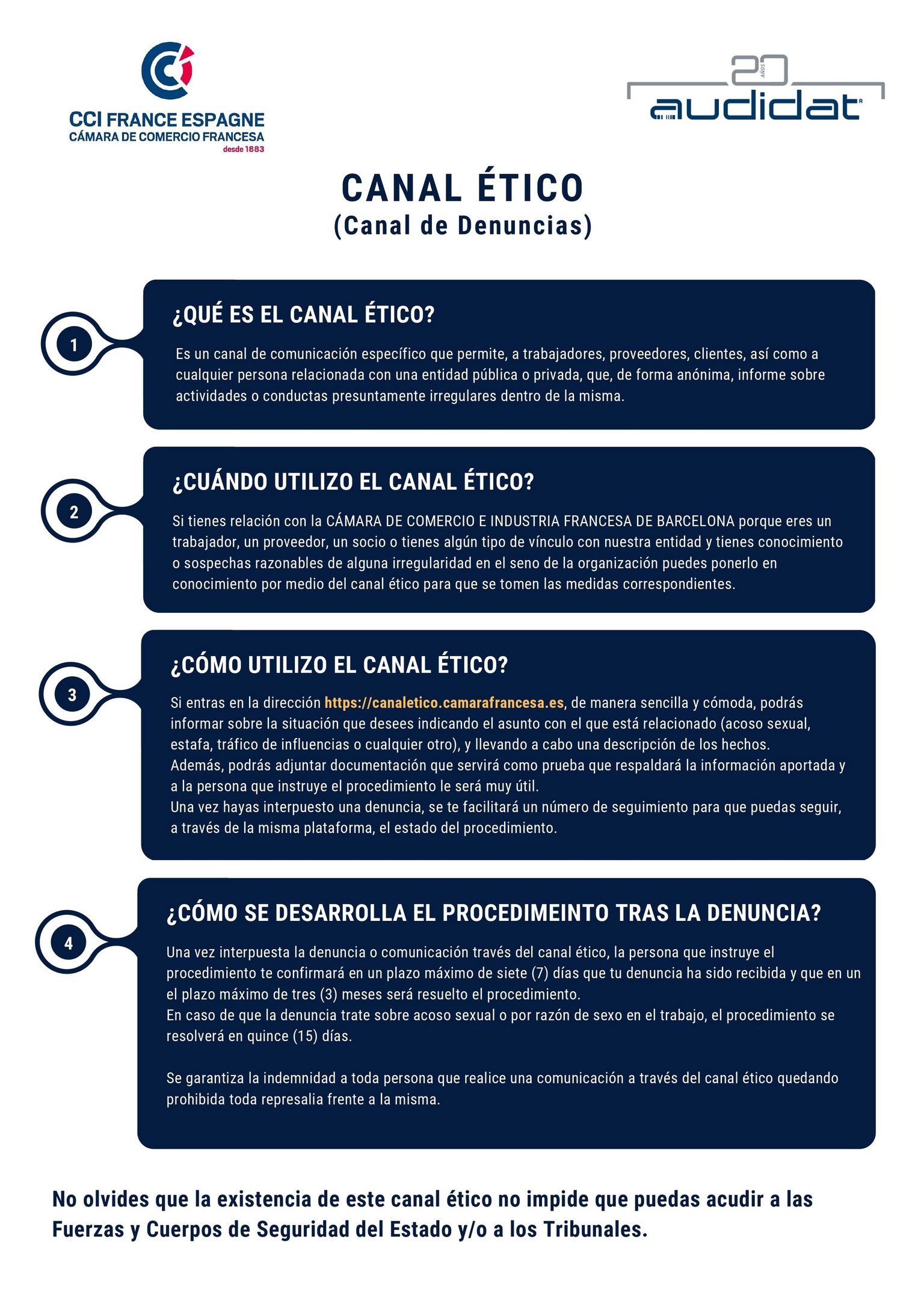 CCI FRANCE ESPAGNE
CÁMARA DE COMERCIO FRANCESA
desde 1883

20 AÑOS
audidat

CANAL ÉTICO
(Canal de Denuncias)

1
¿QUÉ ES EL CANAL ÉTICO?
Es un canal de comunicación específico que permite, a trabajadores, proveedores, clientes, así como a cualquier persona relacionada con una entidad pública o privada, que, de forma anónima, informe sobre actividades o conductas presuntamente irregulares dentro de la misma.

2
¿CUÁNDO UTILIZO EL CANAL ÉTICO?
Si tienes relación con la CÁMARA DE COMERCIO E INDUSTRIA FRANCESA DE BARCELONA porque eres un trabajador, un proveedor, un socio o tienes algún tipo de vínculo con nuestra entidad y tienes conocimiento o sospechas razonables de alguna irregularidad en el seno de la organización puedes ponerlo en conocimiento por medio del canal ético para que se tomen las medidas correspondientes.

3
¿CÓMO UTILIZO EL CANAL ÉTICO?
Si entras en la dirección https://canaletico.camarafrancesa.es, de manera sencilla y cómoda, podrás informar sobre la situación que desees indicando el asunto con el que está relacionado (acoso sexual, estafa, tráfico de influencias o cualquier otro), y llevando a cabo una descripción de los hechos.
Además, podrás adjuntar documentación que servirá como prueba que respaldará la información aportada y a la persona que instruye el procedimiento le será muy útil.
Una vez hayas interpuesto una denuncia, se te facilitará un número de seguimiento para que puedas seguir, a través de la misma plataforma, el estado del procedimiento.

4
¿CÓMO SE DESARROLLA EL PROCEDIMEINTO TRAS LA DENUNCIA?
Una vez interpuesta la denuncia o comunicación través del canal ético, la persona que instruye el procedimiento te confirmará en un plazo máximo de siete (7) días que tu denuncia ha sido recibida y que en un el plazo máximo de tres (3) meses será resuelto el procedimiento.
En caso de que la denuncia trate sobre acoso sexual o por razón de sexo en el trabajo, el procedimiento se resolverá en quince (15) días.

Se garantiza la indemnidad a toda persona que realice una comunicación a través del canal ético quedando prohibida toda represalia frente a la misma.

No olvides que la existencia de este canal ético no impide que puedas acudir a las Fuerzas y Cuerpos de Seguridad del Estado y/o a los Tribunales.